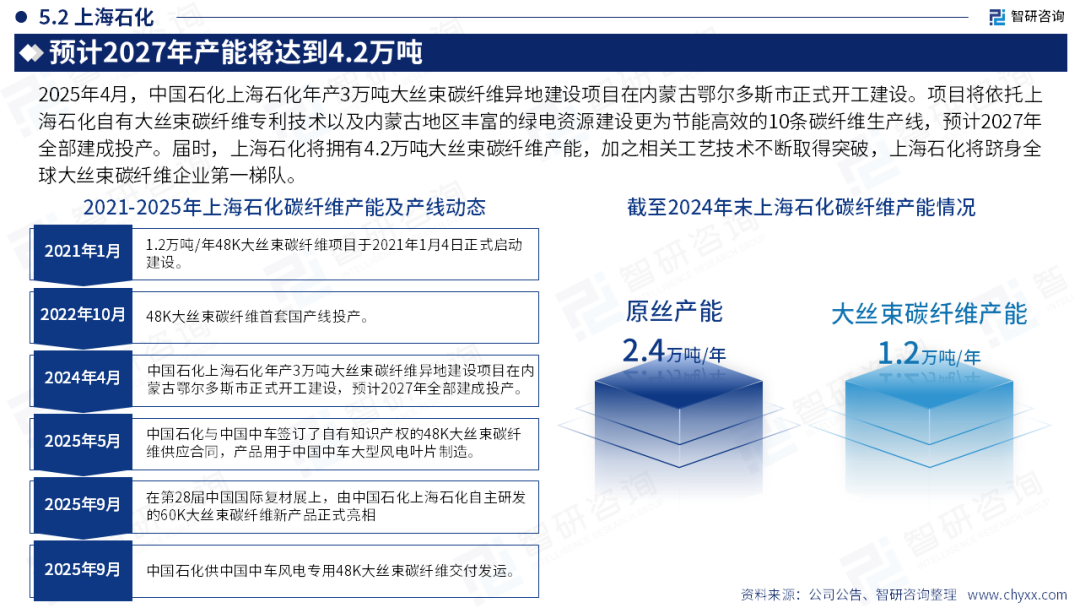 5.2 上海石化

智研咨询

预计2027年产能将达到4.2万吨

2025年4月，中国石化上海石化年产3万吨大丝束碳纤维异地建设项目在内蒙古鄂尔多斯市正式开工建设。项目将依托上海石化自有大丝束碳纤维专利技术以及内蒙古地区丰富的绿电资源建设更为节能高效的10条碳纤维生产线，预计2027年全部建成投产。届时，上海石化将拥有4.2万吨大丝束碳纤维产能，加之相关工艺技术不断取得突破，上海石化将跻身全球大丝束碳纤维企业第一梯队。

2021-2025年上海石化碳纤维产能及产线动态

| 2021年1月 | 1.2万吨/年48K大丝束碳纤维项目于2021年1月4日正式启动建设。 |
|---|---|
| 2022年10月 | 48K大丝束碳纤维首套国产线投产。 |
| 2024年4月 | 中国石化上海石化年产3万吨大丝束碳纤维异地建设项目在内蒙古鄂尔多斯市正式开工建设，预计2027年全部建成投产。 |
| 2025年5月 | 中国石化与中国中车签订了自有知识产权的48K大丝束碳纤维供应合同，产品用于中国中车大型风电叶片制造。 |
| 2025年9月 | 在第28届中国国际复材展上，由中国石化上海石化自主研发的60K大丝束碳纤维新产品正式亮相 |
| 2025年9月 | 中国石化供中国中车风电专用48K大丝束碳纤维交付发运。 |

截至2024年末上海石化碳纤维产能情况

原丝产能
2.4万吨/年

大丝束碳纤维产能
1.2万吨/年

资料来源：公司公告、智研咨询整理　www.chyxx.com